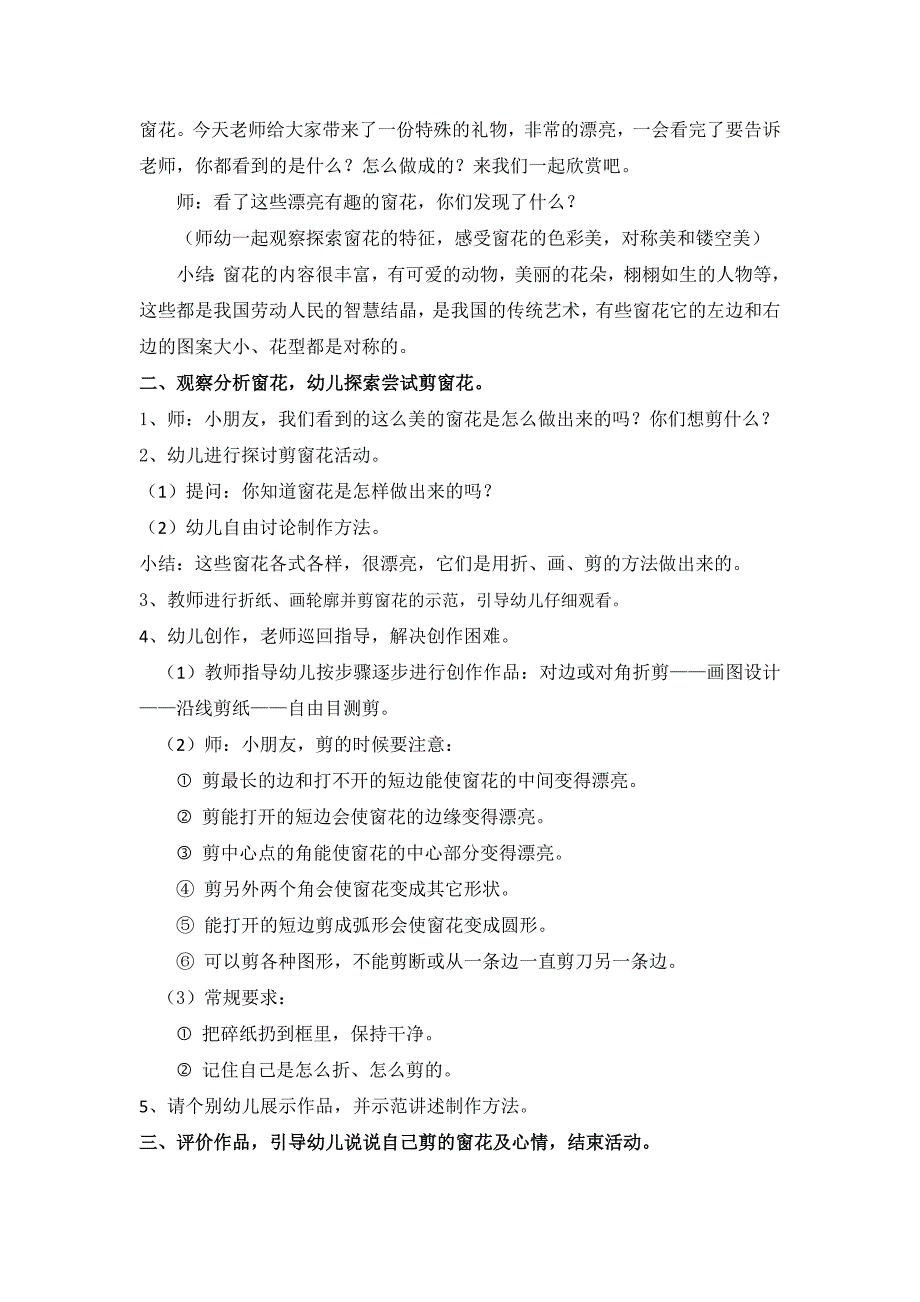 窗花。今天老师给大家带来了一份特殊的礼物，非常的漂亮，一会看完了要告诉老师，你都看到的是什么？怎么做成的？来我们一起欣赏吧。

师：看了这些漂亮有趣的窗花，你们发现了什么？

（师幼一起观察探索窗花的特征，感受窗花的色彩美，对称美和镂空美）

小结：窗花的内容很丰富，有可爱的动物，美丽的花朵，栩栩如生的人物等，这些都是我国劳动人民的智慧结晶，是我国的传统艺术，有些窗花它的左边和右边的图案大小、花型都是对称的。

二、观察分析窗花，幼儿探索尝试剪窗花。

1、师：小朋友，我们看到的这么美的窗花是怎么做出来的吗？你们想剪什么？

2、幼儿进行探讨剪窗花活动。

（1）提问：你知道窗花是怎样做出来的吗？

（2）幼儿自由讨论制作方法。

小结：这些窗花各式各样，很漂亮，它们是用折、画、剪的方法做出来的。

3、教师进行折纸、画轮廓并剪窗花的示范，引导幼儿仔细观看。

4、幼儿创作，老师巡回指导，解决创作困难。

（1）教师指导幼儿按步骤逐步进行创作作品：对边或对角折剪——画图设计——沿线剪纸——自由目测剪。

（2）师：小朋友，剪的时候要注意：

① 剪最长的边和打不开的短边能使窗花的中间变得漂亮。

② 剪能打开的短边会使窗花的边缘变得漂亮。

③ 剪中心点的角能使窗花的中心部分变得漂亮。

④ 剪另外两个角会使窗花变成其它形状。

⑤ 能打开的短边剪成弧形会使窗花变成圆形。

⑥ 可以剪各种图形，不能剪断或从一条边一直剪刀另一条边。

（3）常规要求：

① 把碎纸扔到框里，保持干净。

② 记住自己是怎么折、怎么剪的。

5、请个别幼儿展示作品，并示范讲述制作方法。

三、评价作品，引导幼儿说说自己剪的窗花及心情，结束活动。